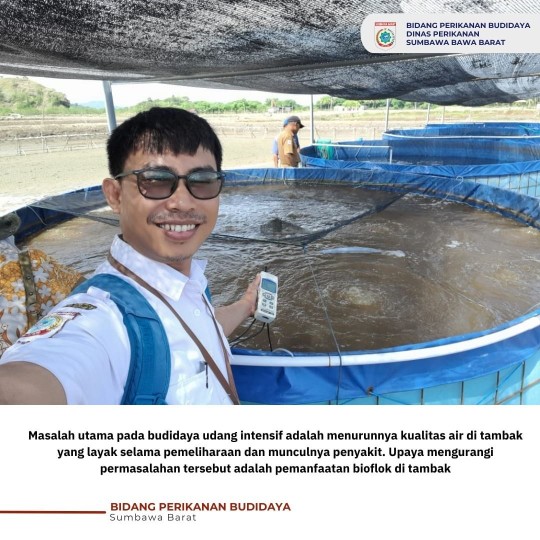 BIDANG PERIKANAN BUDIDAYA
DINAS PERIKANAN
SUMBAWA BAWA BARAT

Masalah utama pada budidaya udang intensif adalah menurunnya kualitas air di tambak yang layak selama pemeliharaan dan munculnya penyakit. Upaya mengurangi permasalahan tersebut adalah pemanfaatan bioflok di tambak

BIDANG PERIKANAN BUDIDAYA
Sumbawa Barat